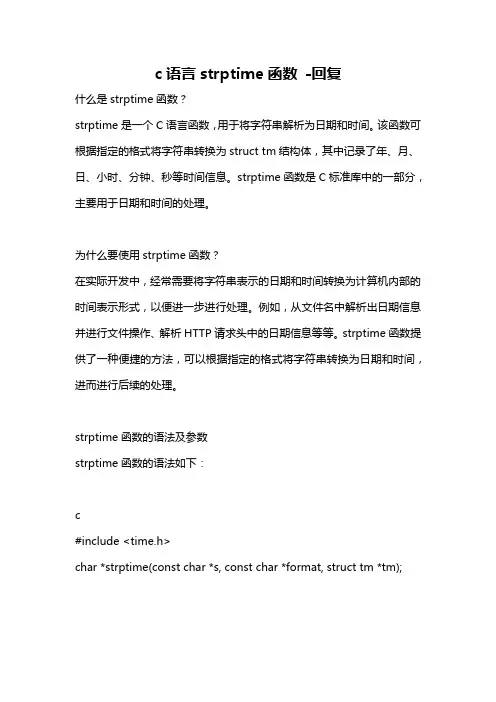 c 语言 strptime 函数 -回复

什么是 strptime 函数？

strptime 是一个 C 语言函数，用于将字符串解析为日期和时间。该函数可根据指定的格式将字符串转换为 struct tm 结构体，其中记录了年、月、日、小时、分钟、秒等时间信息。strptime 函数是 C 标准库中的一部分，主要用于日期和时间的处理。

为什么要使用 strptime 函数？

在实际开发中，经常需要将字符串表示的日期和时间转换为计算机内部的时间表示形式，以便进一步进行处理。例如，从文件名中解析出日期信息并进行文件操作、解析 HTTP 请求头中的日期信息等等。strptime 函数提供了一种便捷的方法，可以根据指定的格式将字符串转换为日期和时间，进而进行后续的处理。

strptime 函数的语法及参数

strptime 函数的语法如下：

c

#include <time.h>

char *strptime(const char *s, const char *format, struct tm *tm);